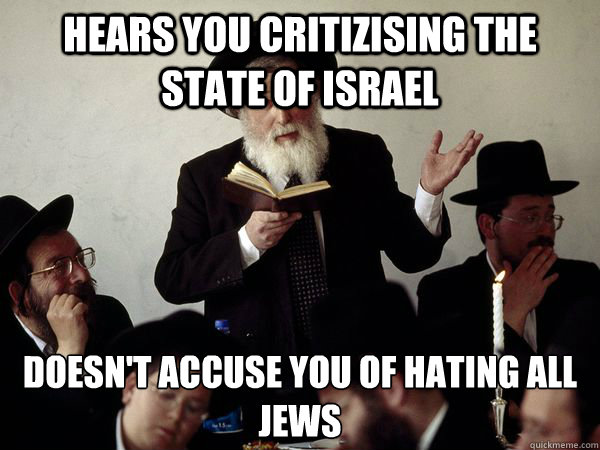 HEARS YOU CRITIZISING THE STATE OF ISRAEL

DOESN'T ACCUSE YOU OF HATING ALL JEWS

quickmeme.com